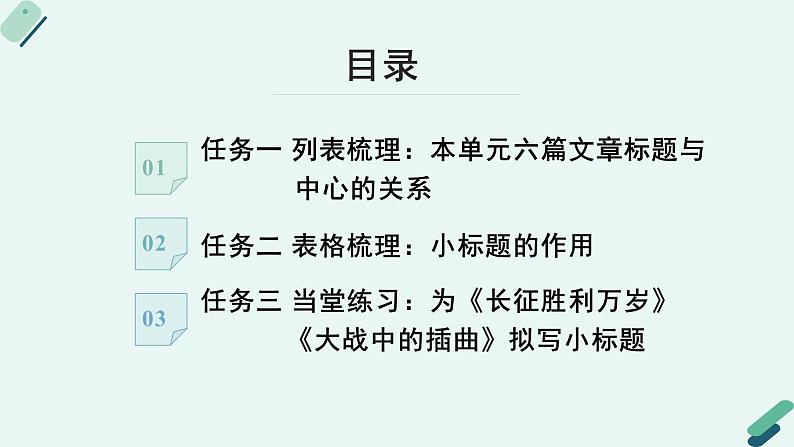 目录

01 任务一 列表梳理：本单元六篇文章标题与中心的关系

02 任务二 表格梳理：小标题的作用

03 任务三 当堂练习：为《长征胜利万岁》《大战中的插曲》拟写小标题